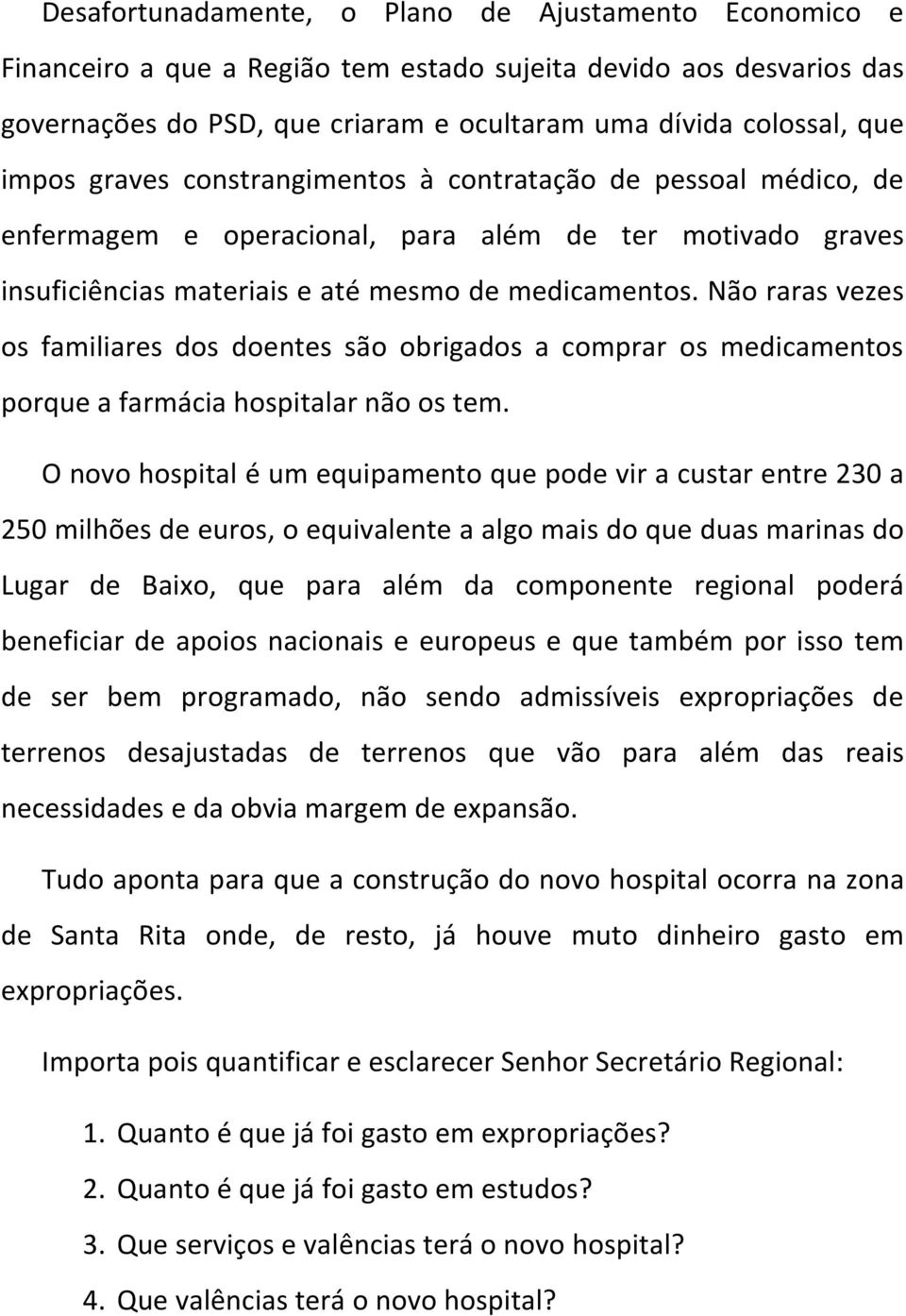 Desafortunadamente, o Plano de Ajustamento Economico e Financeiro a que a Região tem estado sujeita devido aos desvarios das governações do PSD, que criaram e ocultaram uma dívida colossal, que impos graves constrangimentos à contratação de pessoal médico, de enfermagem e operacional, para além de ter motivado graves insuficiências materiais e até mesmo de medicamentos. Não raras vezes os familiares dos doentes são obrigados a comprar os medicamentos porque a farmácia hospitalar não os tem.

O novo hospital é um equipamento que pode vir a custar entre 230 a 250 milhões de euros, o equivalente a algo mais do que duas marinas do Lugar de Baixo, que para além da componente regional poderá beneficiar de apoios nacionais e europeus e que também por isso tem de ser bem programado, não sendo admissíveis expropriações de terrenos desajustadas de terrenos que vão para além das reais necessidades e da obvia margem de expansão.

Tudo aponta para que a construção do novo hospital ocorra na zona de Santa Rita onde, de resto, já houve muto dinheiro gasto em expropriações.

Importa pois quantificar e esclarecer Senhor Secretário Regional:

1. Quanto é que já foi gasto em expropriações?
2. Quanto é que já foi gasto em estudos?
3. Que serviços e valências terá o novo hospital?
4. Que valências terá o novo hospital?